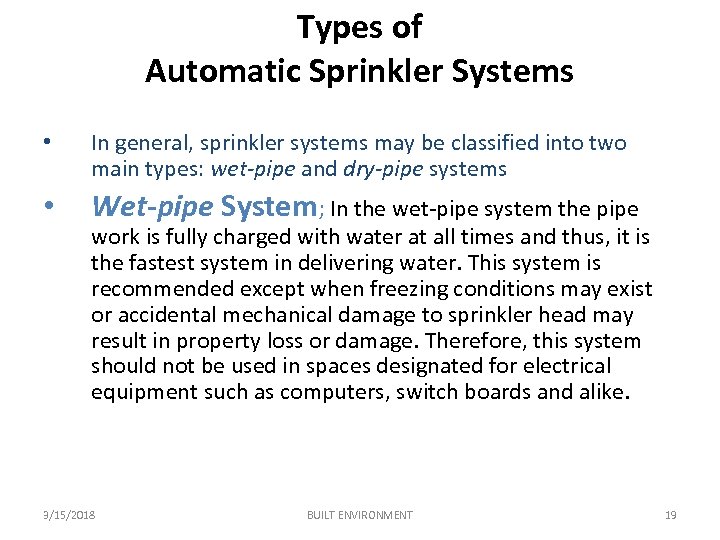 Types of
Automatic Sprinkler Systems

• In general, sprinkler systems may be classified into two main types: wet-pipe and dry-pipe systems

• Wet-pipe System; In the wet-pipe system the pipe work is fully charged with water at all times and thus, it is the fastest system in delivering water. This system is recommended except when freezing conditions may exist or accidental mechanical damage to sprinkler head may result in property loss or damage. Therefore, this system should not be used in spaces designated for electrical equipment such as computers, switch boards and alike.

3/15/2018 BUILT ENVIRONMENT 19